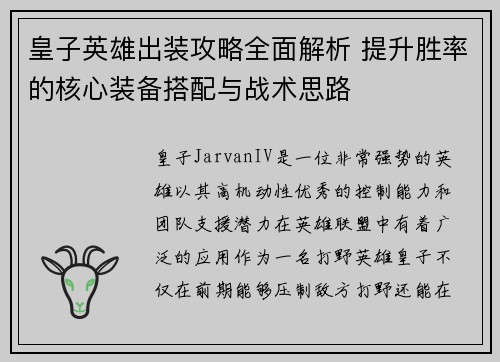 皇子英雄出装攻略全面解析 提升胜率的核心装备搭配与战术思路

皇子JarvanIV是一位非常强势的英雄以其高机动性优秀的控制能力和团队支援潜力在英雄联盟中有着广泛的应用作为一名打野英雄皇子不仅在前期能够压制敌方打野还能在